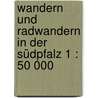 wandern und radwandern in der südpfalz 1 : 50 000